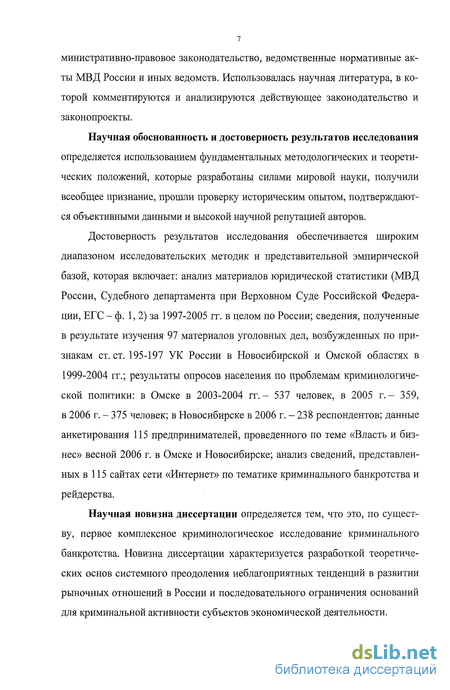 7

министративно-правовое законодательство, ведомственные нормативные акты МВД России и иных ведомств. Использовалась научная литература, в которой комментируются и анализируются действующее законодательство и законопроекты.

Научная обоснованность и достоверность результатов исследования определяется использованием фундаментальных методологических и теоретических положений, которые разработаны силами мировой науки, получили всеобщее признание, прошли проверку историческим опытом, подтверждаются объективными данными и высокой научной репутацией авторов.

Достоверность результатов исследования обеспечивается широким диапазоном исследовательских методик и представительной эмпирической базой, которая включает: анализ материалов юридической статистики (МВД России, Судебного департамента при Верховном Суде Российской Федерации, ЕГС – ф. 1, 2) за 1997-2005 гг. в целом по России; сведения, полученные в результате изучения 97 материалов уголовных дел, возбужденных по признакам ст. ст. 195-197 УК России в Новосибирской и Омской областях в 1999-2004 гг.; результаты опросов населения по проблемам криминологической политики: в Омске в 2003-2004 гг. – 537 человек, в 2005 г. – 359, в 2006 г. – 375 человек; в Новосибирске в 2006 г. – 238 респондентов; данные анкетирования 115 предпринимателей, проведенного по теме «Власть и бизнес» весной 2006 г. в Омске и Новосибирске; анализ сведений, представленных в 115 сайтах сети «Интернет» по тематике криминального банкротства и рейдерства.

Научная новизна диссертации определяется тем, что это, по существу, первое комплексное криминологическое исследование криминального банкротства. Новизна диссертации характеризуется разработкой теоретических основ системного преодоления неблагоприятных тенденций в развитии рыночных отношений в России и последовательного ограничения оснований для криминальной активности субъектов экономической деятельности.

dsLib.net
библиотека диссертаций